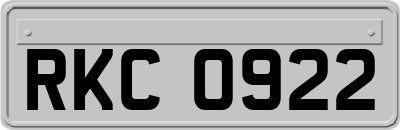 RKC 0922